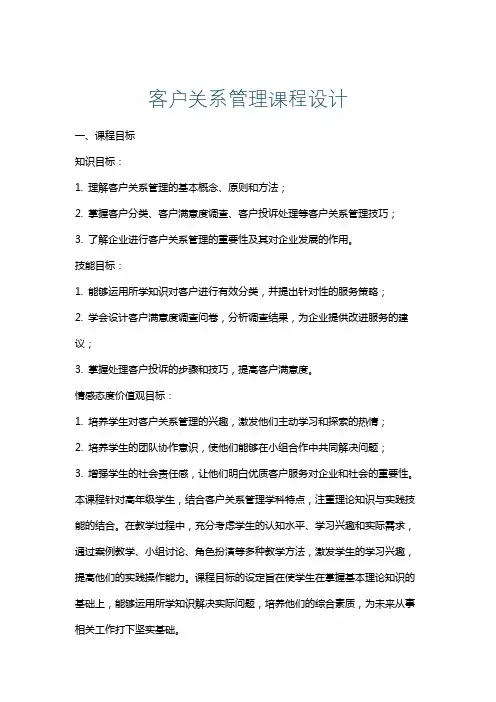 客户关系管理课程设计

一、课程目标

知识目标：

1. 理解客户关系管理的基本概念、原则和方法；

2. 掌握客户分类、客户满意度调查、客户投诉处理等客户关系管理技巧；

3. 了解企业进行客户关系管理的重要性及其对企业发展的作用。

技能目标：

1. 能够运用所学知识对客户进行有效分类，并提出针对性的服务策略；

2. 学会设计客户满意度调查问卷，分析调查结果，为企业提供改进服务的建议；

3. 掌握处理客户投诉的步骤和技巧，提高客户满意度。

情感态度价值观目标：

1. 培养学生对客户关系管理的兴趣，激发他们主动学习和探索的热情；

2. 培养学生的团队协作意识，使他们能够在小组合作中共同解决问题；

3. 增强学生的社会责任感，让他们明白优质客户服务对企业和社会的重要性。

本课程针对高年级学生，结合客户关系管理学科特点，注重理论知识与实践技能的结合。在教学过程中，充分考虑学生的认知水平、学习兴趣和实际需求，通过案例教学、小组讨论、角色扮演等多种教学方法，激发学生的学习兴趣，提高他们的实践操作能力。课程目标的设定旨在使学生在掌握基本理论知识的基础上，能够运用所学知识解决实际问题，培养他们的综合素质，为未来从事相关工作打下坚实基础。